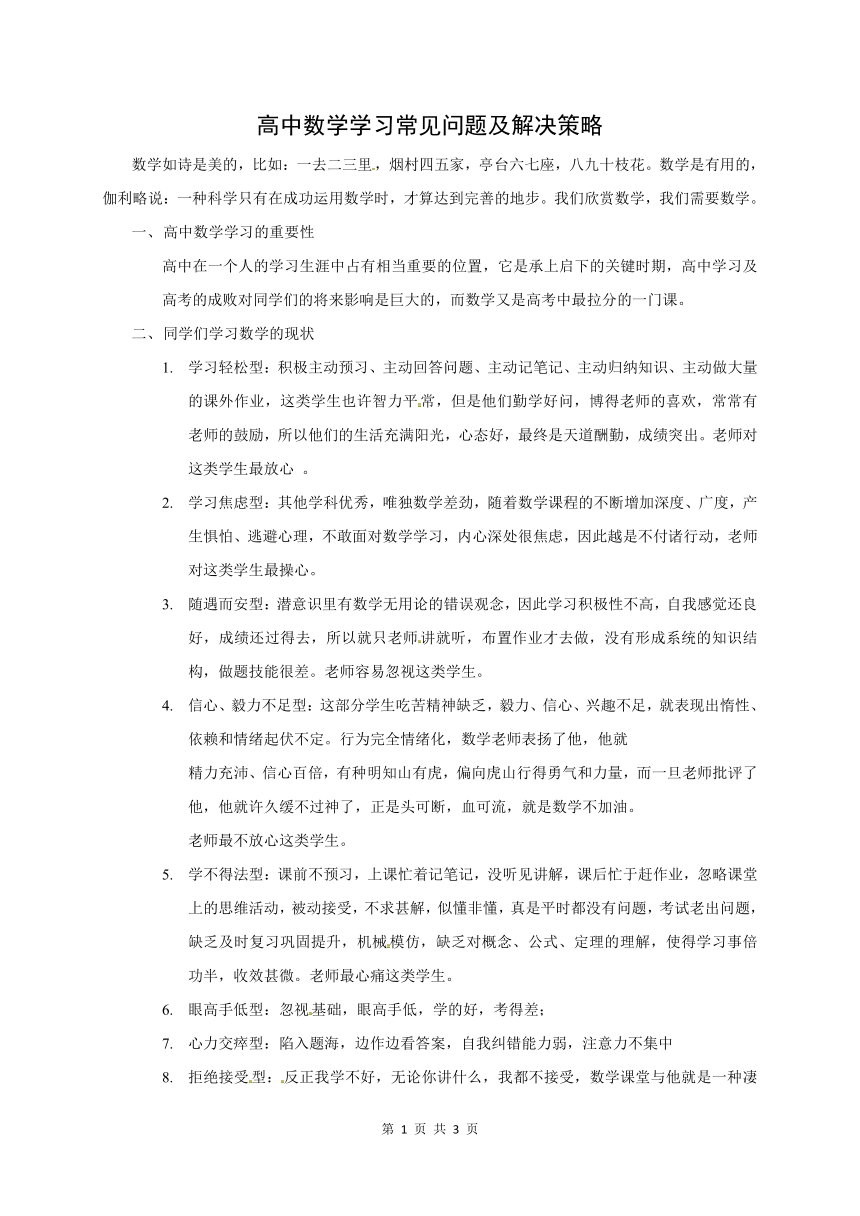 高中数学学习常见问题及解决策略

数学如诗是美的，比如：一去二三里，烟村四五家，亭台六七座，八九十枝花。数学是有用的，伽利略说：一种科学只有在成功运用数学时，才算达到完善的地步。我们欣赏数学，我们需要数学。

一、高中数学学习的重要性

高中在一个人的学习生涯中占有相当重要的位置，它是承上启下的关键时期，高中学习及高考的成败对同学们的将来影响是巨大的，而数学又是高考中最拉分的一门课。

二、同学们学习数学的现状

1. 学习轻松型：积极主动预习、主动回答问题、主动记笔记、主动归纳知识、主动做大量的课外作业，这类学生也许智力平常，但是他们勤学好问，博得老师的喜欢，常常有老师的鼓励，所以他们的生活充满阳光，心态好，最终是天道酬勤，成绩突出。老师对这类学生最放心 。

2. 学习焦虑型：其他学科优秀，唯独数学差劲，随着数学课程的不断增加深度、广度，产生惧怕、逃避心理，不敢面对数学学习，内心深处很焦虑，因此越是不付诸行动，老师对这类学生最操心。

3. 随遇而安型：潜意识里有数学无用论的错误观念，因此学习积极性不高，自我感觉还良好，成绩还过得去，所以就只老师讲就听，布置作业才去做，没有形成系统的知识结构，做题技能很差。老师容易忽视这类学生。

4. 信心、毅力不足型：这部分学生吃苦精神缺乏，毅力、信心、兴趣不足，就表现出惰性、依赖和情绪起伏不定。行为完全情绪化，数学老师表扬了他，他就
精力充沛、信心百倍，有种明知山有虎，偏向虎山行得勇气和力量，而一旦老师批评了他，他就许久缓不过神了，正是头可断，血可流，就是数学不加油。
老师最不放心这类学生。

5. 学不得法型：课前不预习，上课忙着记笔记，没听见讲解，课后忙于赶作业，忽略课堂上的思维活动，被动接受，不求甚解，似懂非懂，真是平时都没有问题，考试老出问题，缺乏及时复习巩固提升，机械模仿，缺乏对概念、公式、定理的理解，使得学习事倍功半，收效甚微。老师最心痛这类学生。

6. 眼高手低型：忽视基础，眼高手低，学的好，考得差；

7. 心力交瘁型：陷入题海，边作边看答案，自我纠错能力弱，注意力不集中

8. 拒绝接受型：反正我学不好，无论你讲什么，我都不接受，数学课堂与他就是一种凄

第 1 页 共 3 页